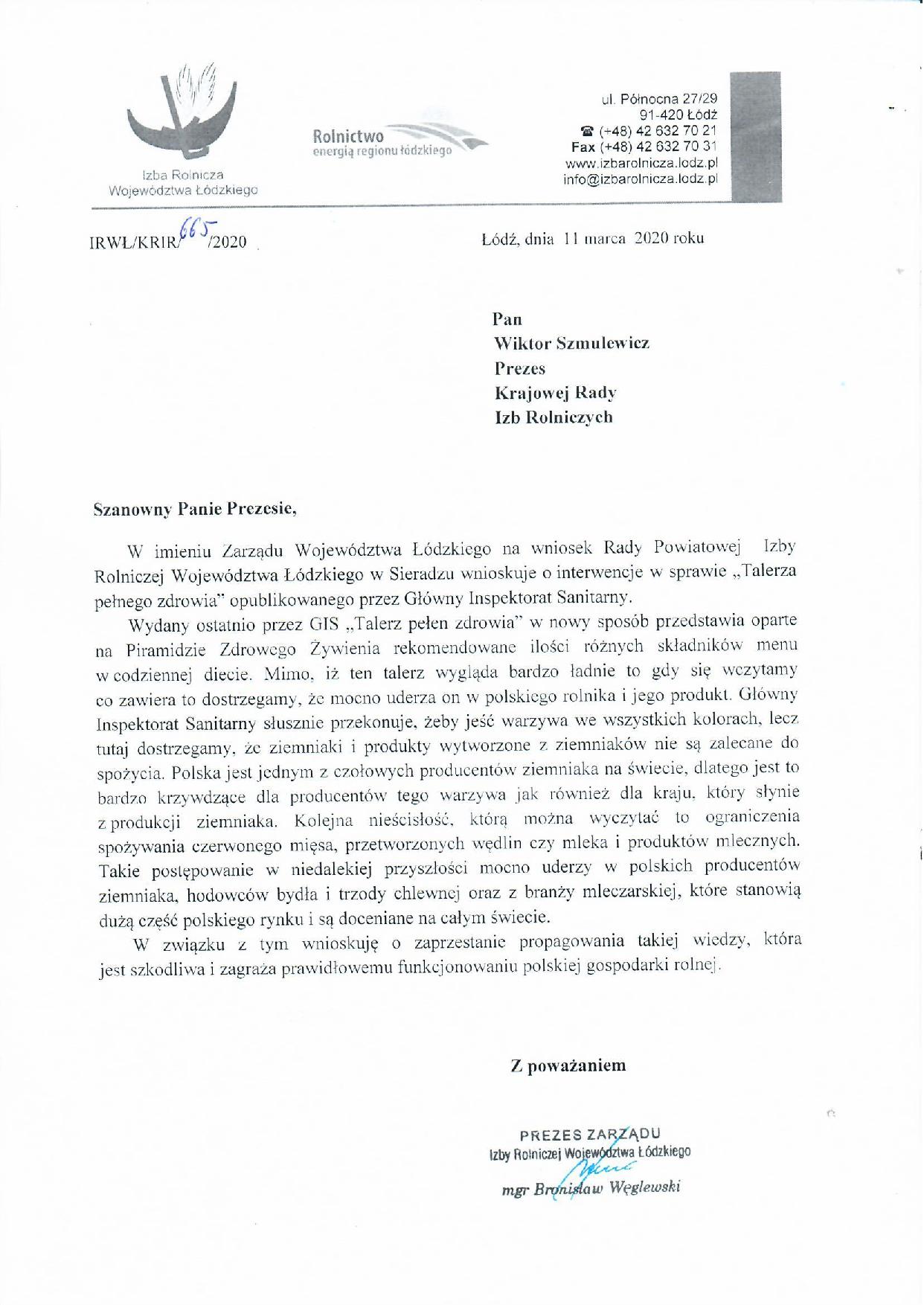 Izba Rolnicza Województwa Łódzkiego

Rolnictwo energią regionu łódzkiego

ul. Północna 27/29
91-420 Łódź
☎ (+48) 42 632 70 21
Fax (+48) 42 632 70 31
www.izbarolnicza.lodz.pl
info@izbarolnicza.lodz.pl

IRWŁ/KRIR/665/2020

Łódź, dnia 11 marca 2020 roku

Pan
Wiktor Szmulewicz
Prezes
Krajowej Rady
Izb Rolniczych

Szanowny Panie Prezesie,

W imieniu Zarządu Województwa Łódzkiego na wniosek Rady Powiatowej Izby Rolniczej Województwa Łódzkiego w Sieradzu wnioskuje o interwencje w sprawie „Talerza pełnego zdrowia" opublikowanego przez Główny Inspektorat Sanitarny.

Wydany ostatnio przez GIS „Talerz pełen zdrowia" w nowy sposób przedstawia oparte na Piramidzie Zdrowego Żywienia rekomendowane ilości różnych składników menu w codziennej diecie. Mimo, iż ten talerz wygląda bardzo ładnie to gdy się wczytamy co zawiera to dostrzegamy, że mocno uderza on w polskiego rolnika i jego produkt. Główny Inspektorat Sanitarny słusznie przekonuje, żeby jeść warzywa we wszystkich kolorach, lecz tutaj dostrzegamy, że ziemniaki i produkty wytworzone z ziemniaków nie są zalecane do spożycia. Polska jest jednym z czołowych producentów ziemniaka na świecie, dlatego jest to bardzo krzywdzące dla producentów tego warzywa jak również dla kraju, który słynie z produkcji ziemniaka. Kolejna nieścisłość, którą można wyczytać to ograniczenia spożywania czerwonego mięsa, przetworzonych wędlin czy mleka i produktów mlecznych. Takie postępowanie w niedalekiej przyszłości mocno uderzy w polskich producentów ziemniaka, hodowców bydła i trzody chlewnej oraz z branży mleczarskiej, które stanowią dużą część polskiego rynku i są doceniane na całym świecie.

W związku z tym wnioskuję o zaprzestanie propagowania takiej wiedzy, która jest szkodliwa i zagraża prawidłowemu funkcjonowaniu polskiej gospodarki rolnej.

Z poważaniem

PREZES ZARZĄDU
Izby Rolniczej Województwa Łódzkiego
mgr Bronisław Węglewski